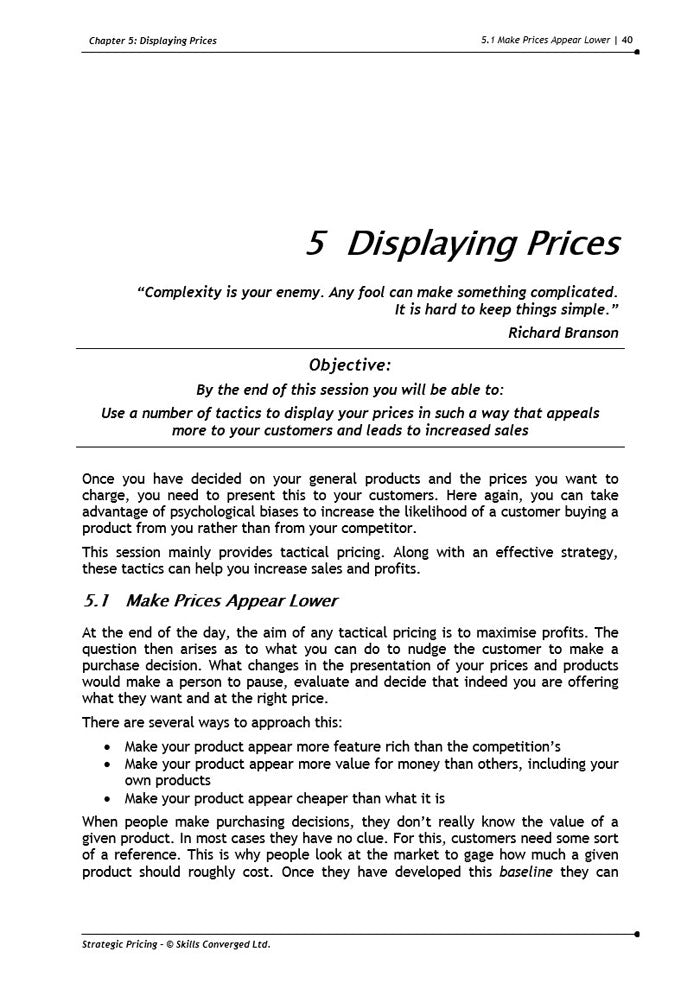 Chapter 5: Displaying Prices

5.1 Make Prices Appear Lower | 40

5 Displaying Prices

"Complexity is your enemy. Any fool can make something complicated. It is hard to keep things simple."

Richard Branson

Objective:

By the end of this session you will be able to:

Use a number of tactics to display your prices in such a way that appeals more to your customers and leads to increased sales

Once you have decided on your general products and the prices you want to charge, you need to present this to your customers. Here again, you can take advantage of psychological biases to increase the likelihood of a customer buying a product from you rather than from your competitor.

This session mainly provides tactical pricing. Along with an effective strategy, these tactics can help you increase sales and profits.

5.1 Make Prices Appear Lower

At the end of the day, the aim of any tactical pricing is to maximise profits. The question then arises as to what you can do to nudge the customer to make a purchase decision. What changes in the presentation of your prices and products would make a person to pause, evaluate and decide that indeed you are offering what they want and at the right price.

There are several ways to approach this:

• Make your product appear more feature rich than the competition's
• Make your product appear more value for money than others, including your own products
• Make your product appear cheaper than what it is

When people make purchasing decisions, they don't really know the value of a given product. In most cases they have no clue. For this, customers need some sort of a reference. This is why people look at the market to gage how much a given product should roughly cost. Once they have developed this baseline they can

Strategic Pricing - © Skills Converged Ltd.